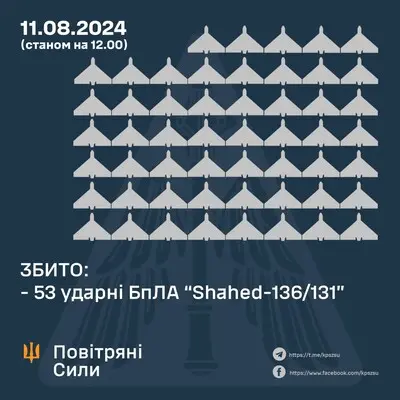 11.08.2024
(станом на 12.00)

ЗБИТО:
- 53 ударні БпЛА "Shahed-136/131"

Повітряні Сили

https://t.me/kpszsu
https://www.facebook.com/kpszsu